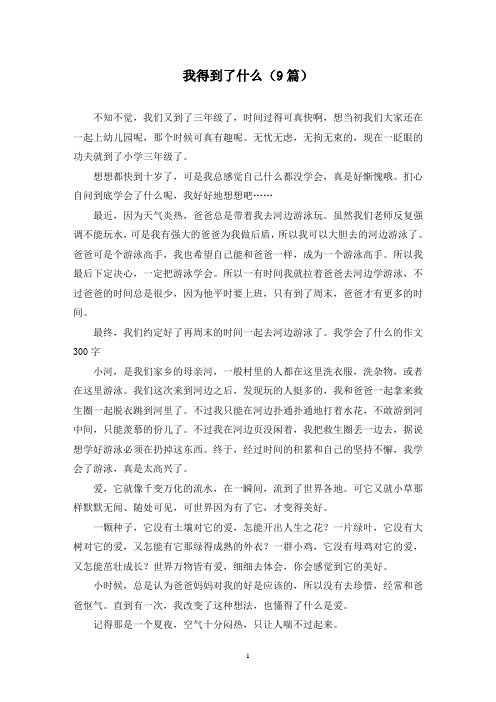 我得到了什么（9篇）

不知不觉，我们又到了三年级了，时间过得可真快啊，想当初我们大家还在一起上幼儿园呢，那个时候可真有趣呢。无忧无虑，无拘无束的，现在一眨眼的功夫就到了小学三年级了。

想想都快到十岁了，可是我总感觉自己什么都没学会，真是好惭愧哦。扪心自问到底学会了什么呢，我好好地想想吧……

最近，因为天气炎热，爸爸总是带着我去河边游泳玩。虽然我们老师反复强调不能玩水，可是我有强大的爸爸为我做后盾，所以我可以大胆去的河边游泳了。爸爸可是个游泳高手，我也希望自己能和爸爸一样，成为一个游泳高手。所以我最后下定决心，一定把游泳学会。所以一有时间我就拉着爸爸去河边学游泳，不过爸爸的时间总是很少，因为他平时要上班，只有到了周末，爸爸才有更多的时间。

最终，我们约定好了再周末的时间一起去河边游泳了。我学会了什么的作文300字

小河，是我们家乡的母亲河，一般村里的人都在这里洗衣服，洗杂物，或者在这里游泳。我们这次来到河边之后，发现玩的人挺多的，我和爸爸一起拿来救生圈一起脱衣跳到河里了。不过我只能在河边扑通扑通地打着水花，不敢游到河中间，只能羡慕的份儿了。不过我在河边页没闲着，我把救生圈丢一边去，据说想学好游泳必须在扔掉这东西。终于，经过时间的积累和自己的坚持不懈，我学会了游泳，真是太高兴了。

爱，它就像千变万化的流水，在一瞬间，流到了世界各地。可它又就小草那样默默无闻、随处可见，可世界因为有了它，才变得美好。

一颗种子，它没有土壤对它的爱，怎能开出人生之花？一片绿叶，它没有大树对它的爱，又怎能有它那绿得成熟的外衣？一群小鸡，它没有母鸡对它的爱，又怎能茁壮成长？世界万物皆有爱，细细去体会，你会感觉到它的美好。

小时候，总是认为爸爸妈妈对我的好是应该的，所以没有去珍惜，经常和爸爸怄气。直到有一次，我改变了这种想法，也懂得了什么是爱。

记得那是一个夏夜，空气十分闷热，只让人喘不过起来。

1